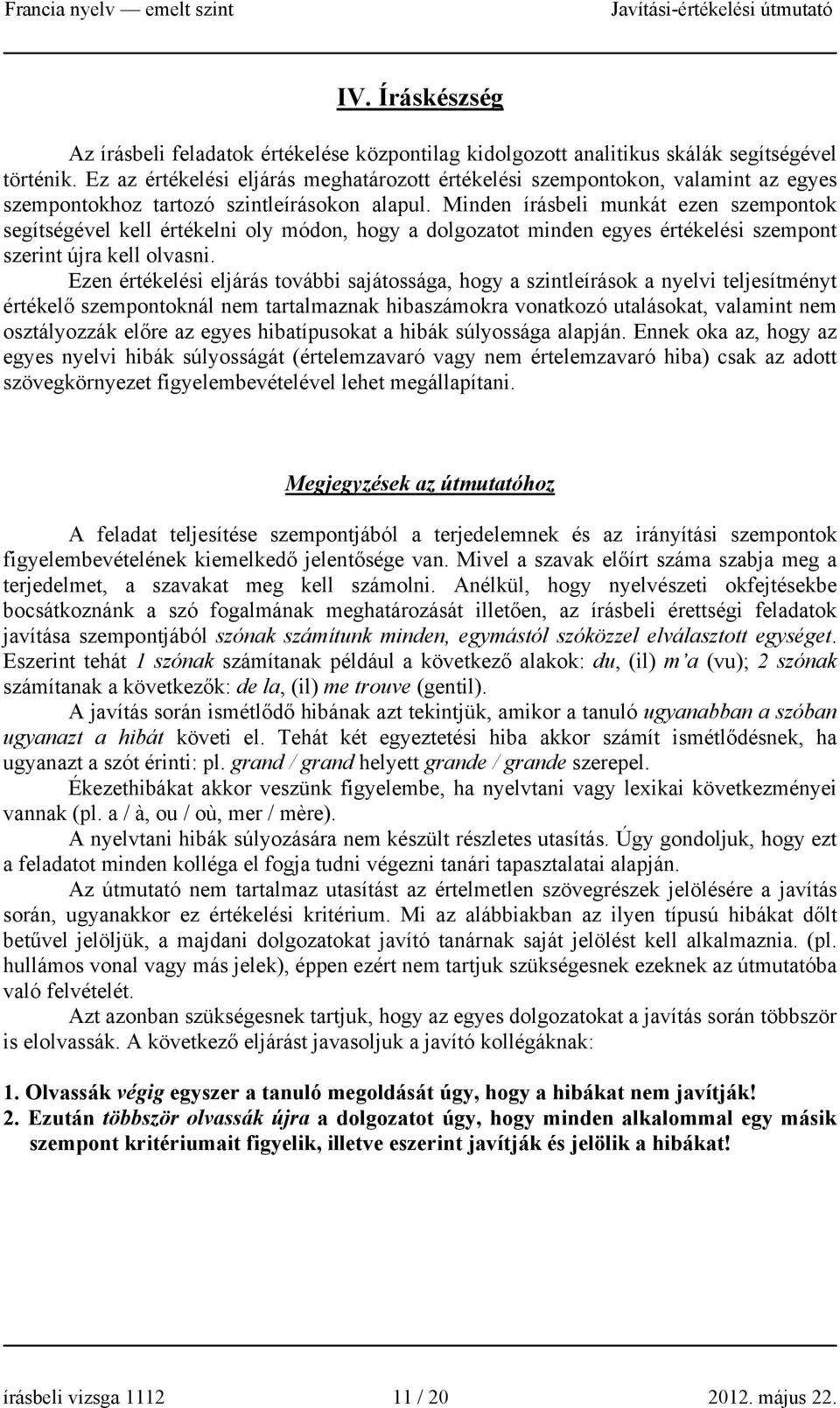 Francia nyelv — emelt szint Javítási-értékelési útmutató

IV. Íráskészség

Az írásbeli feladatok értékelése központilag kidolgozott analitikus skálák segítségével történik. Ez az értékelési eljárás meghatározott értékelési szempontokon, valamint az egyes szempontokhoz tartozó szintleírásokon alapul. Minden írásbeli munkát ezen szempontok segítségével kell értékelni oly módon, hogy a dolgozatot minden egyes értékelési szempont szerint újra kell olvasni.

Ezen értékelési eljárás további sajátossága, hogy a szintleírások a nyelvi teljesítményt értékelő szempontoknál nem tartalmaznak hibaszámokra vonatkozó utalásokat, valamint nem osztályozzák előre az egyes hibatípusokat a hibák súlyossága alapján. Ennek oka az, hogy az egyes nyelvi hibák súlyosságát (értelemzavaró vagy nem értelemzavaró hiba) csak az adott szövegkörnyezet figyelembevételével lehet megállapítani.

Megjegyzések az útmutatóhoz

A feladat teljesítése szempontjából a terjedelemnek és az irányítási szempontok figyelembevételének kiemelkedő jelentősége van. Mivel a szavak előírt száma szabja meg a terjedelmet, a szavakat meg kell számolni. Anélkül, hogy nyelvészeti okfejtésekbe bocsátkoznánk a szó fogalmának meghatározását illetően, az írásbeli érettségi feladatok javítása szempontjából szónak számítunk minden, egymástól szóközzel elválasztott egységet. Eszerint tehát 1 szónak számítanak például a következő alakok: du, (il) m'a (vu); 2 szónak számítanak a következők: de la, (il) me trouve (gentil).

A javítás során ismétlődő hibának azt tekintjük, amikor a tanuló ugyanabban a szóban ugyanazt a hibát követi el. Tehát két egyeztetési hiba akkor számít ismétlődésnek, ha ugyanazt a szót érinti: pl. grand / grand helyett grande / grande szerepel.

Ékezethibákat akkor veszünk figyelembe, ha nyelvtani vagy lexikai következményei vannak (pl. a / à, ou / où, mer / mère).

A nyelvtani hibák súlyozására nem készült részletes utasítás. Úgy gondoljuk, hogy ezt a feladatot minden kolléga el fogja tudni végezni tanári tapasztalatai alapján.

Az útmutató nem tartalmaz utasítást az értelmetlen szövegrészek jelölésére a javítás során, ugyanakkor ez értékelési kritérium. Mi az alábbiakban az ilyen típusú hibákat dőlt betűvel jelöljük, a majdani dolgozatokat javító tanárnak saját jelölést kell alkalmaznia. (pl. hullámos vonal vagy más jelek), éppen ezért nem tartjuk szükségesnek ezeknek az útmutatóba való felvételét.

Azt azonban szükségesnek tartjuk, hogy az egyes dolgozatokat a javítás során többször is elolvassák. A következő eljárást javasoljuk a javító kollégáknak:

1. Olvassák végig egyszer a tanuló megoldását úgy, hogy a hibákat nem javítják!
2. Ezután többször olvassák újra a dolgozatot úgy, hogy minden alkalommal egy másik szempont kritériumait figyelik, illetve eszerint javítják és jelölik a hibákat!

írásbeli vizsga 1112 11 / 20 2012. május 22.